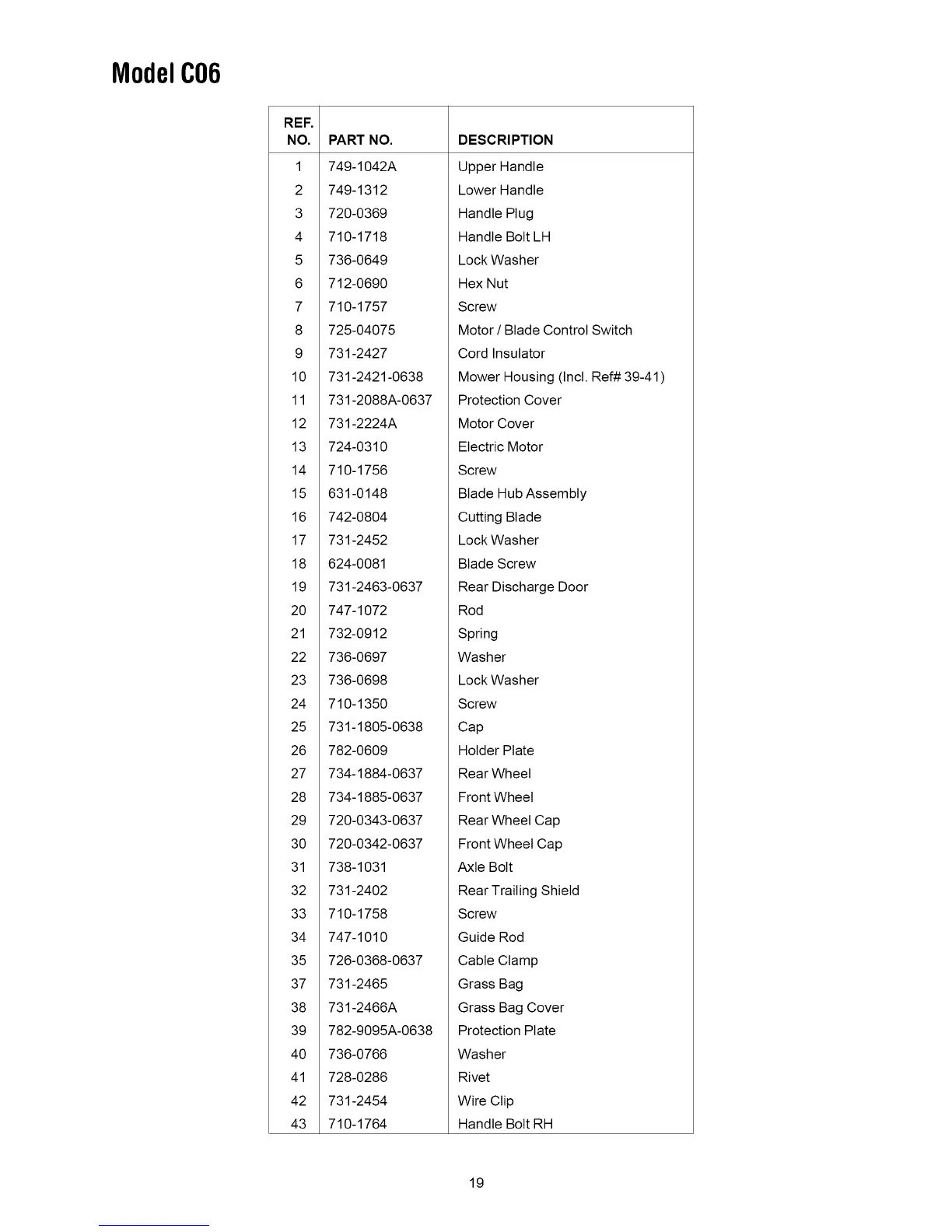 Model C06

| REF. NO. | PART NO. | DESCRIPTION |
|---|---|---|
| 1 | 749-1042A | Upper Handle |
| 2 | 749-1312 | Lower Handle |
| 3 | 720-0369 | Handle Plug |
| 4 | 710-1718 | Handle Bolt LH |
| 5 | 736-0649 | Lock Washer |
| 6 | 712-0690 | Hex Nut |
| 7 | 710-1757 | Screw |
| 8 | 725-04075 | Motor / Blade Control Switch |
| 9 | 731-2427 | Cord Insulator |
| 10 | 731-2421-0638 | Mower Housing (Incl. Ref# 39-41) |
| 11 | 731-2088A-0637 | Protection Cover |
| 12 | 731-2224A | Motor Cover |
| 13 | 724-0310 | Electric Motor |
| 14 | 710-1756 | Screw |
| 15 | 631-0148 | Blade Hub Assembly |
| 16 | 742-0804 | Cutting Blade |
| 17 | 731-2452 | Lock Washer |
| 18 | 624-0081 | Blade Screw |
| 19 | 731-2463-0637 | Rear Discharge Door |
| 20 | 747-1072 | Rod |
| 21 | 732-0912 | Spring |
| 22 | 736-0697 | Washer |
| 23 | 736-0698 | Lock Washer |
| 24 | 710-1350 | Screw |
| 25 | 731-1805-0638 | Cap |
| 26 | 782-0609 | Holder Plate |
| 27 | 734-1884-0637 | Rear Wheel |
| 28 | 734-1885-0637 | Front Wheel |
| 29 | 720-0343-0637 | Rear Wheel Cap |
| 30 | 720-0342-0637 | Front Wheel Cap |
| 31 | 738-1031 | Axle Bolt |
| 32 | 731-2402 | Rear Trailing Shield |
| 33 | 710-1758 | Screw |
| 34 | 747-1010 | Guide Rod |
| 35 | 726-0368-0637 | Cable Clamp |
| 37 | 731-2465 | Grass Bag |
| 38 | 731-2466A | Grass Bag Cover |
| 39 | 782-9095A-0638 | Protection Plate |
| 40 | 736-0766 | Washer |
| 41 | 728-0286 | Rivet |
| 42 | 731-2454 | Wire Clip |
| 43 | 710-1764 | Handle Bolt RH |

19